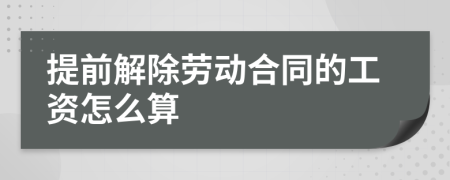 提前解除劳动合同的工资怎么算